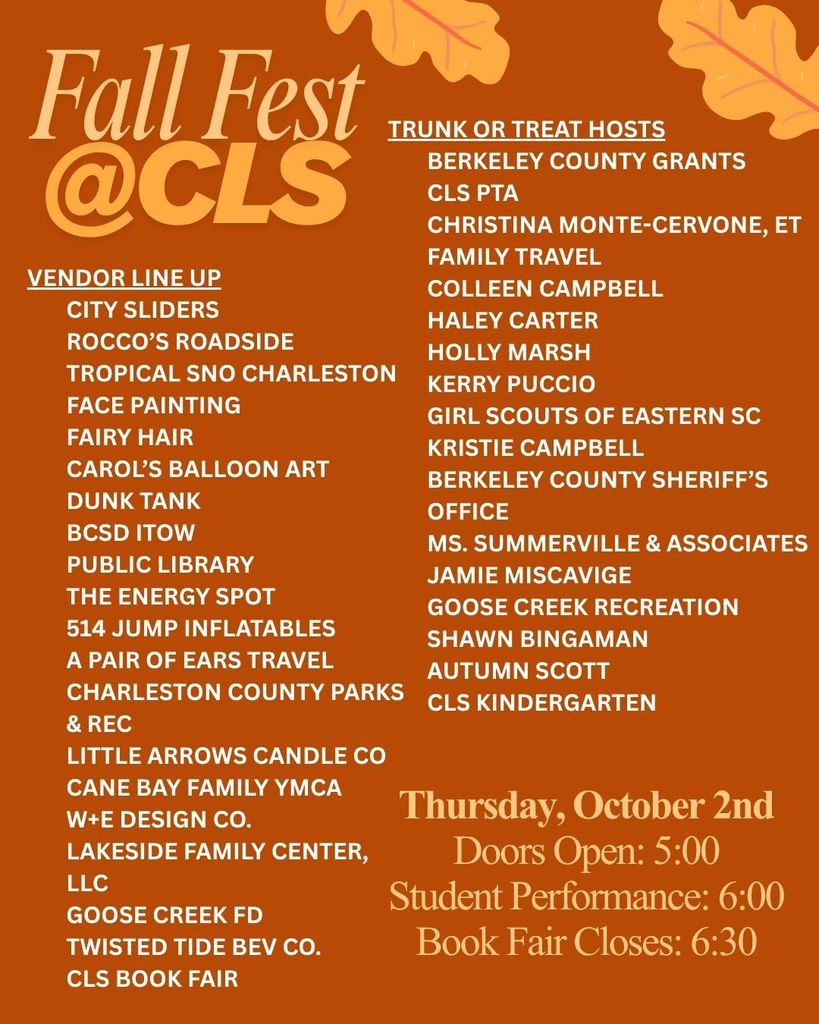 Fall Fest
@CLS

VENDOR LINE UP
CITY SLIDERS
ROCCO'S ROADSIDE
TROPICAL SNO CHARLESTON
FACE PAINTING
FAIRY HAIR
CAROL'S BALLOON ART
DUNK TANK
BCSD ITOW
PUBLIC LIBRARY
THE ENERGY SPOT
514 JUMP INFLATABLES
A PAIR OF EARS TRAVEL
CHARLESTON COUNTY PARKS & REC
LITTLE ARROWS CANDLE CO
CANE BAY FAMILY YMCA
W+E DESIGN CO.
LAKESIDE FAMILY CENTER, LLC
GOOSE CREEK FD
TWISTED TIDE BEV CO.
CLS BOOK FAIR

TRUNK OR TREAT HOSTS
BERKELEY COUNTY GRANTS
CLS PTA
CHRISTINA MONTE-CERVONE, ET FAMILY TRAVEL
COLLEEN CAMPBELL
HALEY CARTER
HOLLY MARSH
KERRY PUCCIO
GIRL SCOUTS OF EASTERN SC
KRISTIE CAMPBELL
BERKELEY COUNTY SHERIFF'S OFFICE
MS. SUMMERVILLE & ASSOCIATES
JAMIE MISCAVIGE
GOOSE CREEK RECREATION
SHAWN BINGAMAN
AUTUMN SCOTT
CLS KINDERGARTEN

Thursday, October 2nd
Doors Open: 5:00
Student Performance: 6:00
Book Fair Closes: 6:30